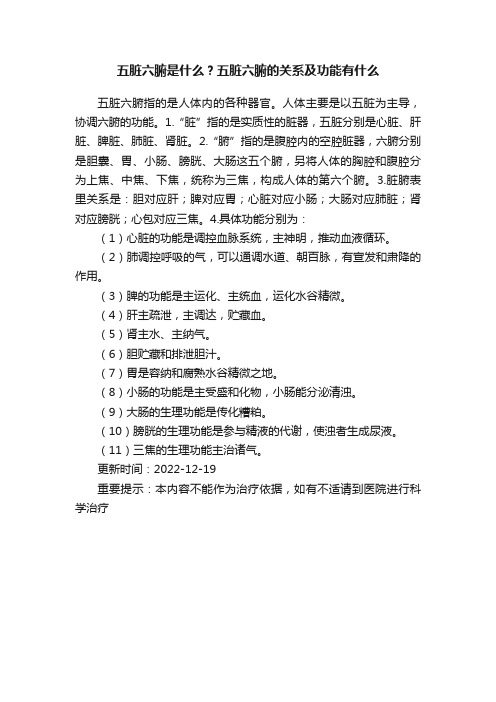 五脏六腑是什么？五脏六腑的关系及功能有什么

五脏六腑指的是人体内的各种器官。人体主要是以五脏为主导，协调六腑的功能。1.“脏”指的是实质性的脏器，五脏分别是心脏、肝脏、脾脏、肺脏、肾脏。2.“腑”指的是腹腔内的空腔脏器，六腑分别是胆囊、胃、小肠、膀胱、大肠这五个腑，另将人体的胸腔和腹腔分为上焦、中焦、下焦，统称为三焦，构成人体的第六个腑。3.脏腑表里关系是：胆对应肝；脾对应胃；心脏对应小肠；大肠对应肺脏；肾对应膀胱；心包对应三焦。4.具体功能分别为：

（1）心脏的功能是调控血脉系统，主神明，推动血液循环。

（2）肺调控呼吸的气，可以通调水道、朝百脉，有宣发和肃降的作用。

（3）脾的功能是主运化、主统血，运化水谷精微。

（4）肝主疏泄，主调达，贮藏血。

（5）肾主水、主纳气。

（6）胆贮藏和排泄胆汁。

（7）胃是容纳和腐熟水谷精微之地。

（8）小肠的功能是主受盛和化物，小肠能分泌清浊。

（9）大肠的生理功能是传化糟粕。

（10）膀胱的生理功能是参与精液的代谢，使浊者生成尿液。

（11）三焦的生理功能主治诸气。

更新时间：2022-12-19

重要提示：本内容不能作为治疗依据，如有不适请到医院进行科学治疗